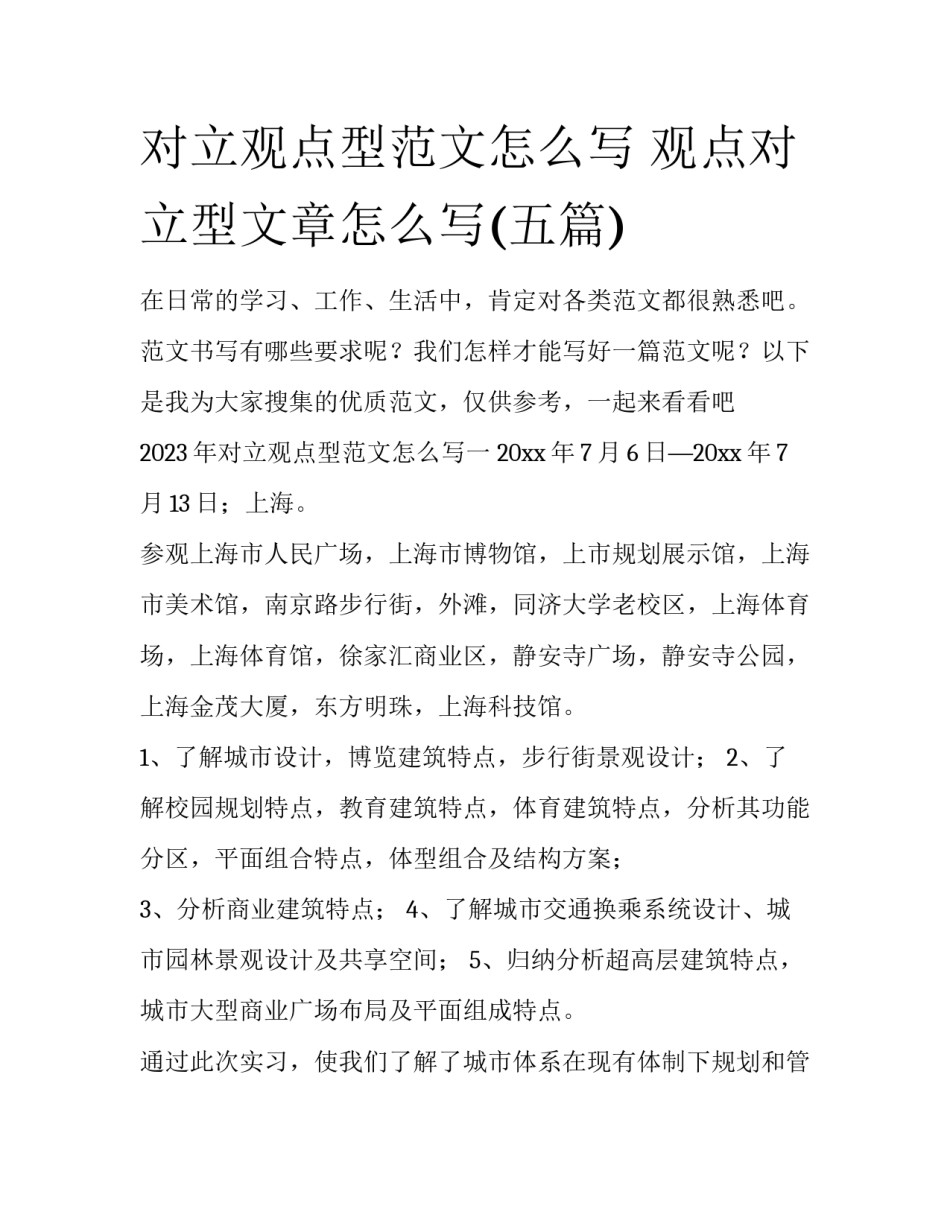 对立观点型范文怎么写 观点对立型文章怎么写(五篇)

在日常的学习、工作、生活中，肯定对各类范文都很熟悉吧。范文书写有哪些要求呢？我们怎样才能写好一篇范文呢？以下是我为大家搜集的优质范文，仅供参考，一起来看看吧

2023年对立观点型范文怎么写一 20xx年7月6日—20xx年7月13日；上海。

参观上海市人民广场，上海市博物馆，上市规划展示馆，上海市美术馆，南京路步行街，外滩，同济大学老校区，上海体育场，上海体育馆，徐家汇商业区，静安寺广场，静安寺公园，上海金茂大厦，东方明珠，上海科技馆。

1、了解城市设计，博览建筑特点，步行街景观设计； 2、了解校园规划特点，教育建筑特点，体育建筑特点，分析其功能分区，平面组合特点，体型组合及结构方案；

3、分析商业建筑特点； 4、了解城市交通换乘系统设计、城市园林景观设计及共享空间； 5、归纳分析超高层建筑特点，城市大型商业广场布局及平面组成特点。

通过此次实习，使我们了解了城市体系在现有体制下规划和管